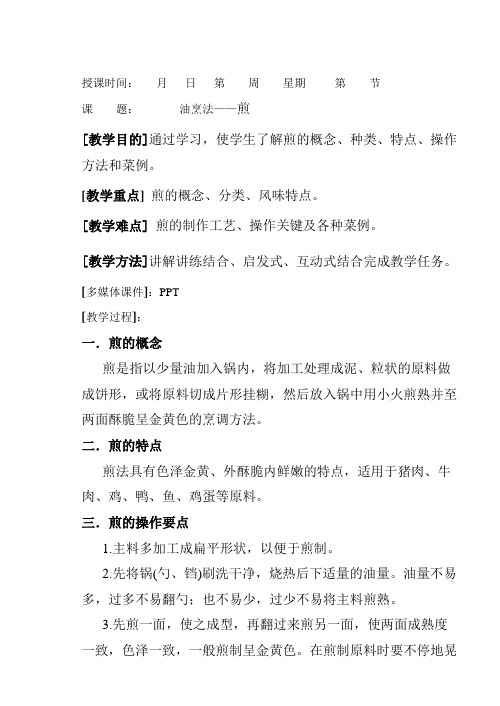 授课时间：　月　日　第　周　星期　第　节

课　　题：　油烹法——煎

[教学目的]通过学习，使学生了解煎的概念、种类、特点、操作方法和菜例。

[教学重点] 煎的概念、分类、风味特点。

[教学难点] 煎的制作工艺、操作关键及各种菜例。

[教学方法]讲解讲练结合、启发式、互动式结合完成教学任务。

[多媒体课件]：PPT

[教学过程]：

一．煎的概念

煎是指以少量油加入锅内，将加工处理成泥、粒状的原料做成饼形，或将原料切成片形挂糊，然后放入锅中用小火煎熟并至两面酥脆呈金黄色的烹调方法。

二．煎的特点

煎法具有色泽金黄、外酥脆内鲜嫩的特点，适用于猪肉、牛肉、鸡、鸭、鱼、鸡蛋等原料。

三．煎的操作要点

1.主料多加工成扁平形状，以便于煎制。

2.先将锅(勺、铛)刷洗干净，烧热后下适量的油量。油量不易多，过多不易翻勺；也不易少，过少不易将主料煎熟。

3.先煎一面，使之成型，再翻过来煎另一面，使两面成熟度一致，色泽一致，一般煎制呈金黄色。在煎制原料时要不停地晃